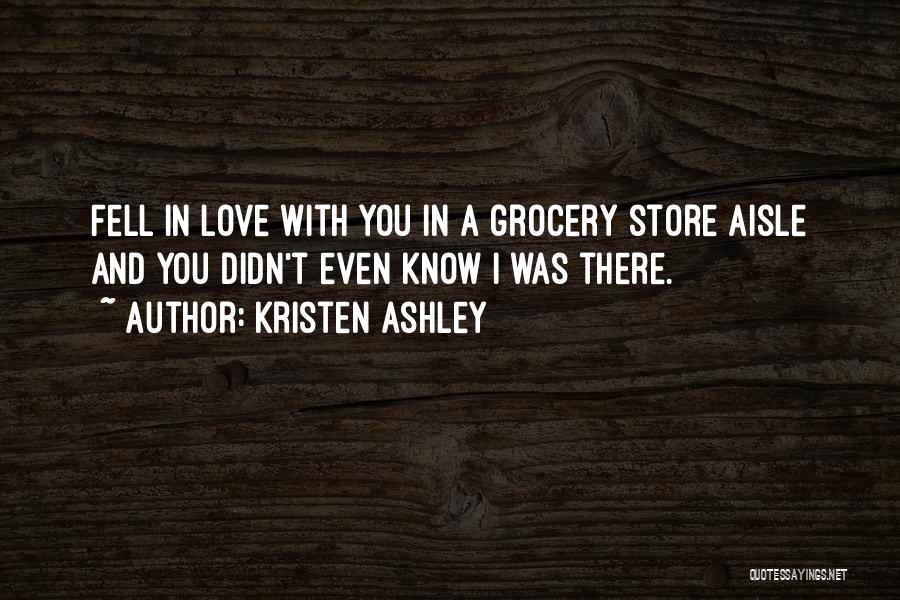 FELL IN LOVE WITH YOU IN A GROCERY STORE AISLE AND YOU DIDN'T EVEN KNOW I WAS THERE.

~ AUTHOR: KRISTEN ASHLEY

QUOTESSAYINGS.NET